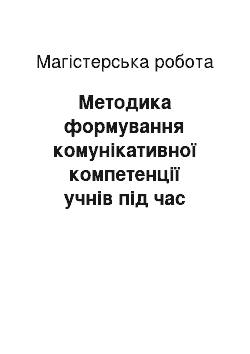 Магістерська робота

Методика формування комунікативної компетенції учнів під час